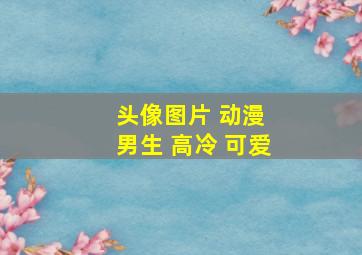 头像图片 动漫
男生 高冷 可爱